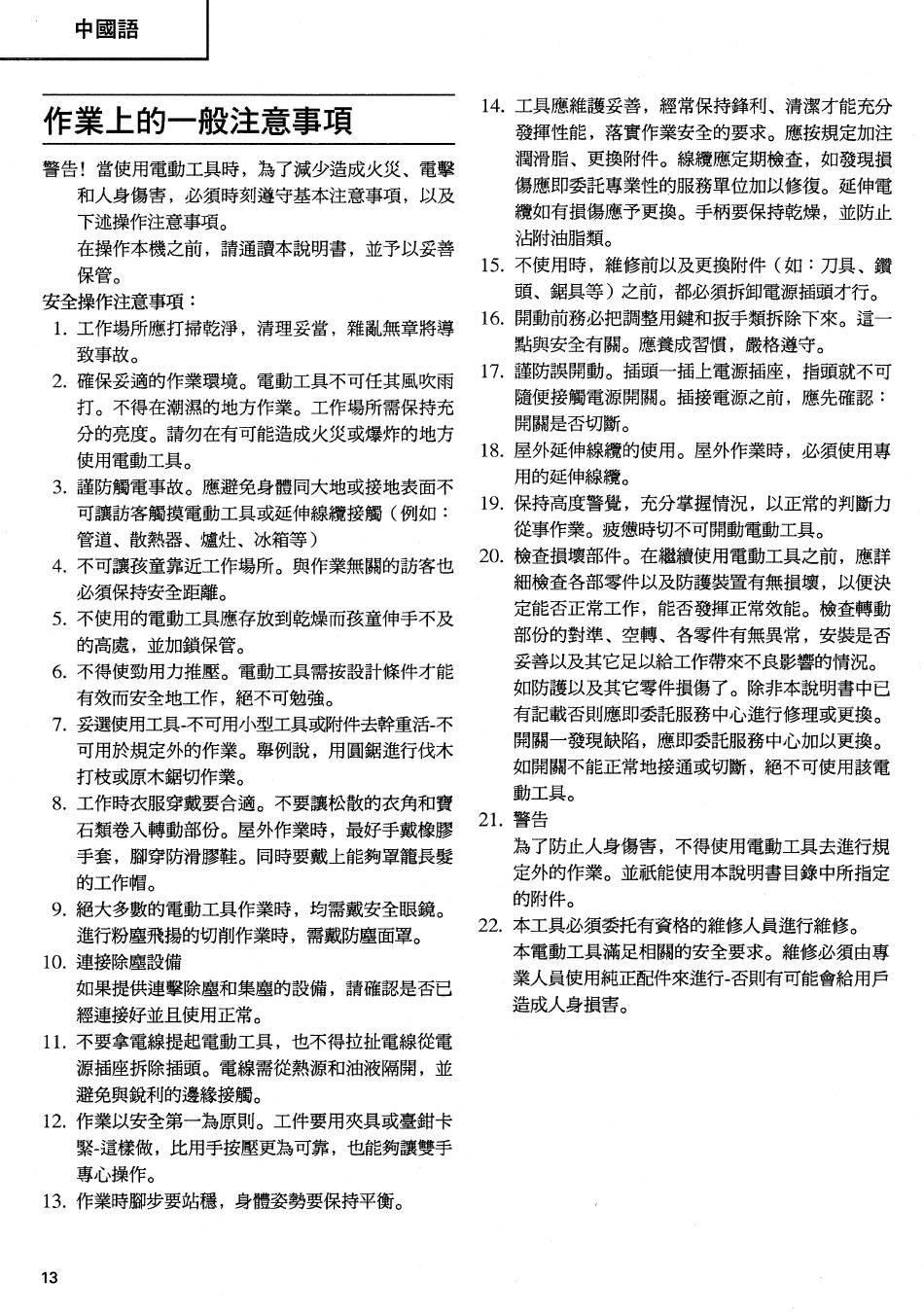 中國語

作業上的一般注意事項

警告！當使用電動工具時，為了減少造成火災、電擊和人身傷害，必須時刻遵守基本注意事項，以及下述操作注意事項。
在操作本機之前，請通讀本說明書，並予以妥善保管。

安全操作注意事項：

1. 工作場所應打掃乾淨，清理妥當，雜亂無章將導致事故。
2. 確保妥適的作業環境。電動工具不可任其風吹雨打。不得在潮濕的地方作業。工作場所需保持充分的亮度。請勿在有可能造成火災或爆炸的地方使用電動工具。
3. 謹防觸電事故。應避免身體同大地或接地表面不可讓訪客觸摸電動工具或延伸線纜接觸（例如：管道、散熱器、爐灶、冰箱等）
4. 不可讓孩童靠近工作場所。與作業無關的訪客也必須保持安全距離。
5. 不使用的電動工具應存放到乾燥而孩童伸手不及的高處，並加鎖保管。
6. 不得使勁用力推壓。電動工具需按設計條件才能有效而安全地工作，絕不可勉強。
7. 妥選使用工具-不可用小型工具或附件去幹重活-不可用於規定外的作業。舉例說，用圓鋸進行伐木打枝或原木鋸切作業。
8. 工作時衣服穿戴要合適。不要讓松散的衣角和寶石類卷入轉動部份。屋外作業時，最好手戴橡膠手套，腳穿防滑膠鞋。同時要戴上能夠罩籠長髮的工作帽。
9. 絕大多數的電動工具作業時，均需戴安全眼鏡。進行粉塵飛揚的切削作業時，需戴防塵面罩。
10. 連接除塵設備
如果提供連擊除塵和集塵的設備，請確認是否已經連接好並且使用正常。
11. 不要拿電線提起電動工具，也不得拉扯電線從電源插座拆除插頭。電線需從熱源和油液隔開，並避免與銳利的邊緣接觸。
12. 作業以安全第一為原則。工件要用夾具或臺鉗卡緊-這樣做，比用手按壓更為可靠，也能夠讓雙手專心操作。
13. 作業時腳步要站穩，身體姿勢要保持平衡。
14. 工具應維護妥善，經常保持鋒利、清潔才能充分發揮性能，落實作業安全的要求。應按規定加注潤滑脂、更換附件。線纜應定期檢查，如發現損傷應即委託專業性的服務單位加以修復。延伸電纜如有損傷應予更換。手柄要保持乾燥，並防止沾附油脂類。
15. 不使用時，維修前以及更換附件（如：刀具、鑽頭、鋸具等）之前，都必須拆卸電源插頭才行。
16. 開動前務必把調整用鍵和扳手類拆除下來。這一點與安全有關。應養成習慣，嚴格遵守。
17. 謹防誤開動。插頭一插上電源插座，指頭就不可隨便接觸電源開關。插接電源之前，應先確認：開關是否切斷。
18. 屋外延伸線纜的使用。屋外作業時，必須使用專用的延伸線纜。
19. 保持高度警覺，充分掌握情況，以正常的判斷力從事作業。疲憊時切不可開動電動工具。
20. 檢查損壞部件。在繼續使用電動工具之前，應詳細檢查各部零件以及防護裝置有無損壞，以便決定能否正常工作，能否發揮正常效能。檢查轉動部份的對準、空轉、各零件有無異常，安裝是否妥善以及其它足以給工作帶來不良影響的情況。如防護以及其它零件損傷了。除非本說明書中已有記載否則應即委託服務中心進行修理或更換。開關一發現缺陷，應即委託服務中心加以更換。如開關不能正常地接通或切斷，絕不可使用該電動工具。
21. 警告
為了防止人身傷害，不得使用電動工具去進行規定外的作業。並祇能使用本說明書目錄中所指定的附件。
22. 本工具必須委托有資格的維修人員進行維修。
本電動工具滿足相關的安全要求。維修必須由專業人員使用純正配件來進行-否則有可能會給用戶造成人身損害。

13